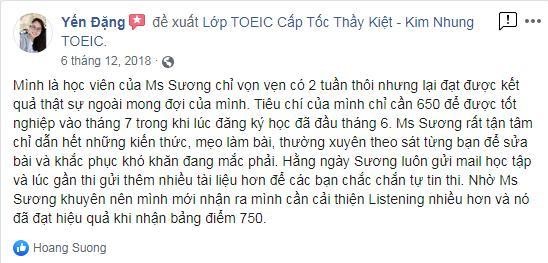 Yến Đặng đề xuất Lớp TOEIC Cấp Tốc Thầy Kiệt - Kim Nhung TOEIC.

6 tháng 12, 2018 ·

Mình là học viên của Ms Sương chỉ vọn vẹn có 2 tuần thôi nhưng lại đạt được kết quả thật sự ngoài mong đợi của mình. Tiêu chí của mình chỉ cần 650 để được tốt nghiệp vào tháng 7 trong khi lúc đăng ký học đã đầu tháng 6. Ms Sương rất tận tâm chỉ dẫn hết những kiến thức, mẹo làm bài, thường xuyên theo sát từng bạn để sửa bài và khắc phục khó khăn đang mắc phải. Hằng ngày Sương luôn gửi mail học tập và lúc gần thi gửi thêm nhiều tài liệu hơn để các bạn chắc chắn tự tin thi. Nhờ Ms Sương khuyên nên mình mới nhận ra mình cần cải thiện Listening nhiều hơn và nó đã đạt hiệu quả khi nhận bảng điểm 750.

Hoang Suong